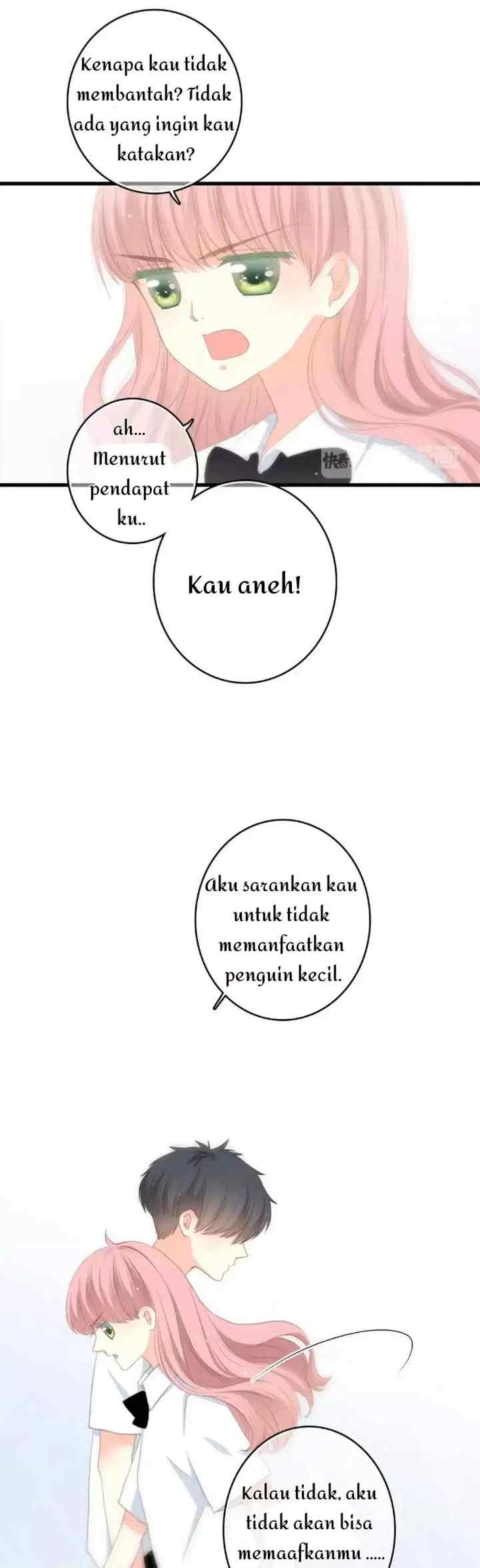 Kenapa kau tidak membantah? Tidak ada yang ingin kau katakan?

ah... Menurut pendapat ku..

快看

Kau aneh!

Aku sarankan kau untuk tidak memanfaatkan penguin kecil.

Kalau tidak, aku tidak akan bisa memaafkanmu .....